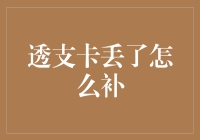 透支卡丢了怎么补